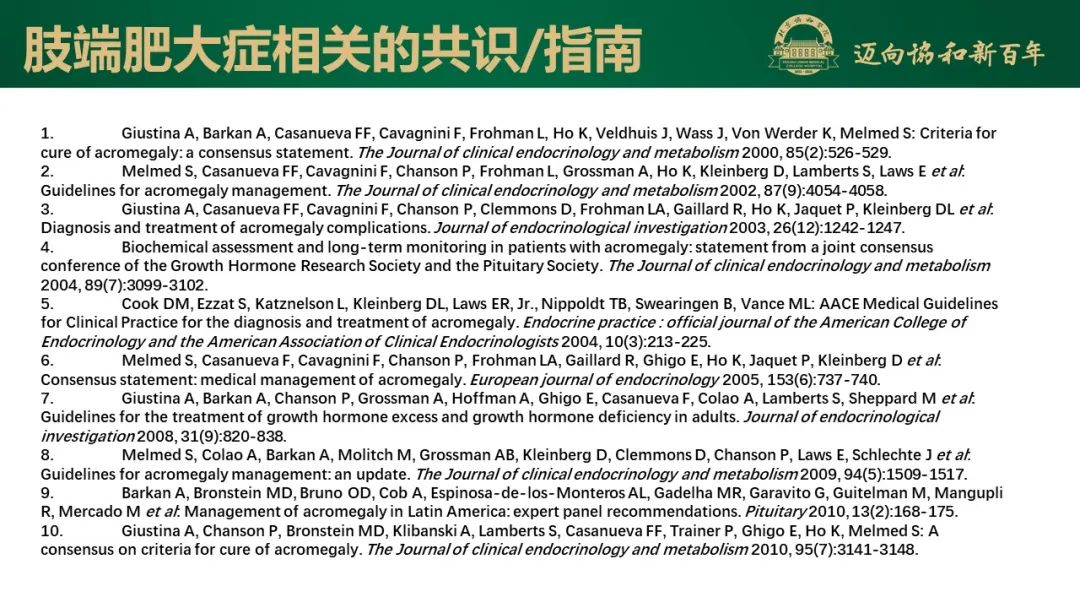 肢端肥大症相关的共识/指南

迈向协和新百年

1. Giustina A, Barkan A, Casanueva FF, Cavagnini F, Frohman L, Ho K, Veldhuis J, Wass J, Von Werder K, Melmed S: Criteria for cure of acromegaly: a consensus statement. The Journal of clinical endocrinology and metabolism 2000, 85(2):526-529.

2. Melmed S, Casanueva FF, Cavagnini F, Chanson P, Frohman L, Grossman A, Ho K, Kleinberg D, Lamberts S, Laws E et al: Guidelines for acromegaly management. The Journal of clinical endocrinology and metabolism 2002, 87(9):4054-4058.

3. Giustina A, Casanueva FF, Cavagnini F, Chanson P, Clemmons D, Frohman LA, Gaillard R, Ho K, Jaquet P, Kleinberg DL et al: Diagnosis and treatment of acromegaly complications. Journal of endocrinological investigation 2003, 26(12):1242-1247.

4. Biochemical assessment and long-term monitoring in patients with acromegaly: statement from a joint consensus conference of the Growth Hormone Research Society and the Pituitary Society. The Journal of clinical endocrinology and metabolism 2004, 89(7):3099-3102.

5. Cook DM, Ezzat S, Katznelson L, Kleinberg DL, Laws ER, Jr., Nippoldt TB, Swearingen B, Vance ML: AACE Medical Guidelines for Clinical Practice for the diagnosis and treatment of acromegaly. Endocrine practice : official journal of the American College of Endocrinology and the American Association of Clinical Endocrinologists 2004, 10(3):213-225.

6. Melmed S, Casanueva F, Cavagnini F, Chanson P, Frohman LA, Gaillard R, Ghigo E, Ho K, Jaquet P, Kleinberg D et al: Consensus statement: medical management of acromegaly. European journal of endocrinology 2005, 153(6):737-740.

7. Giustina A, Barkan A, Chanson P, Grossman A, Hoffman A, Ghigo E, Casanueva F, Colao A, Lamberts S, Sheppard M et al: Guidelines for the treatment of growth hormone excess and growth hormone deficiency in adults. Journal of endocrinological investigation 2008, 31(9):820-838.

8. Melmed S, Colao A, Barkan A, Molitch M, Grossman AB, Kleinberg D, Clemmons D, Chanson P, Laws E, Schlechte J et al: Guidelines for acromegaly management: an update. The Journal of clinical endocrinology and metabolism 2009, 94(5):1509-1517.

9. Barkan A, Bronstein MD, Bruno OD, Cob A, Espinosa-de-los-Monteros AL, Gadelha MR, Garavito G, Guitelman M, Mangupli R, Mercado M et al: Management of acromegaly in Latin America: expert panel recommendations. Pituitary 2010, 13(2):168-175.

10. Giustina A, Chanson P, Bronstein MD, Klibanski A, Lamberts S, Casanueva FF, Trainer P, Ghigo E, Ho K, Melmed S: A consensus on criteria for cure of acromegaly. The Journal of clinical endocrinology and metabolism 2010, 95(7):3141-3148.